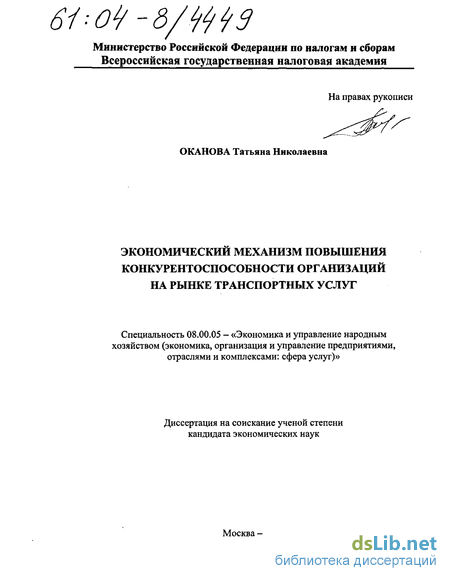 61:04-8/4449

Министерство Российской Федерации по налогам и сборам
Всероссийская государственная налоговая академия

На правах рукописи

ОКАНОВА Татьяна Николаевна

ЭКОНОМИЧЕСКИЙ МЕХАНИЗМ ПОВЫШЕНИЯ КОНКУРЕНТОСПОСОБНОСТИ ОРГАНИЗАЦИЙ НА РЫНКЕ ТРАНСПОРТНЫХ УСЛУГ

Специальность 08.00.05 – «Экономика и управление народным хозяйством (экономика, организация и управление предприятиями, отраслями и комплексами: сфера услуг)»

Диссертация на соискание ученой степени кандидата экономических наук

Москва –

dsLib.net
библиотека диссертаций